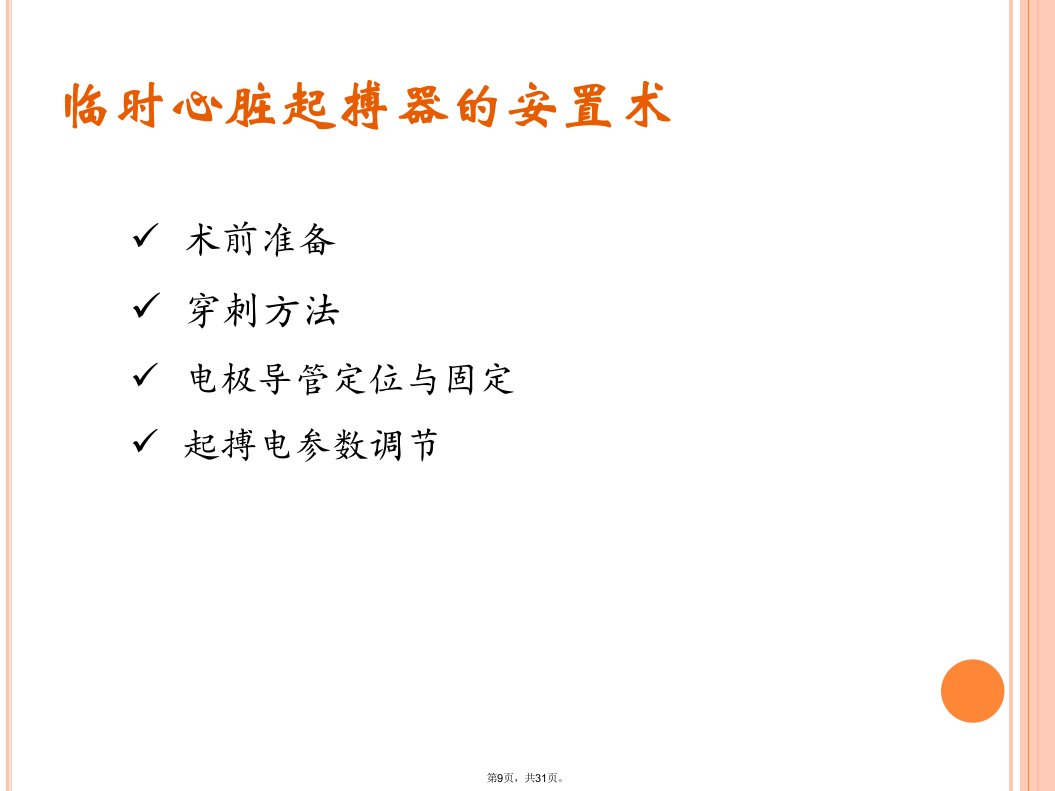 临时心脏起搏器的安置术

✓ 术前准备

✓ 穿刺方法

✓ 电极导管定位与固定

✓ 起搏电参数调节

第9页，共31页。